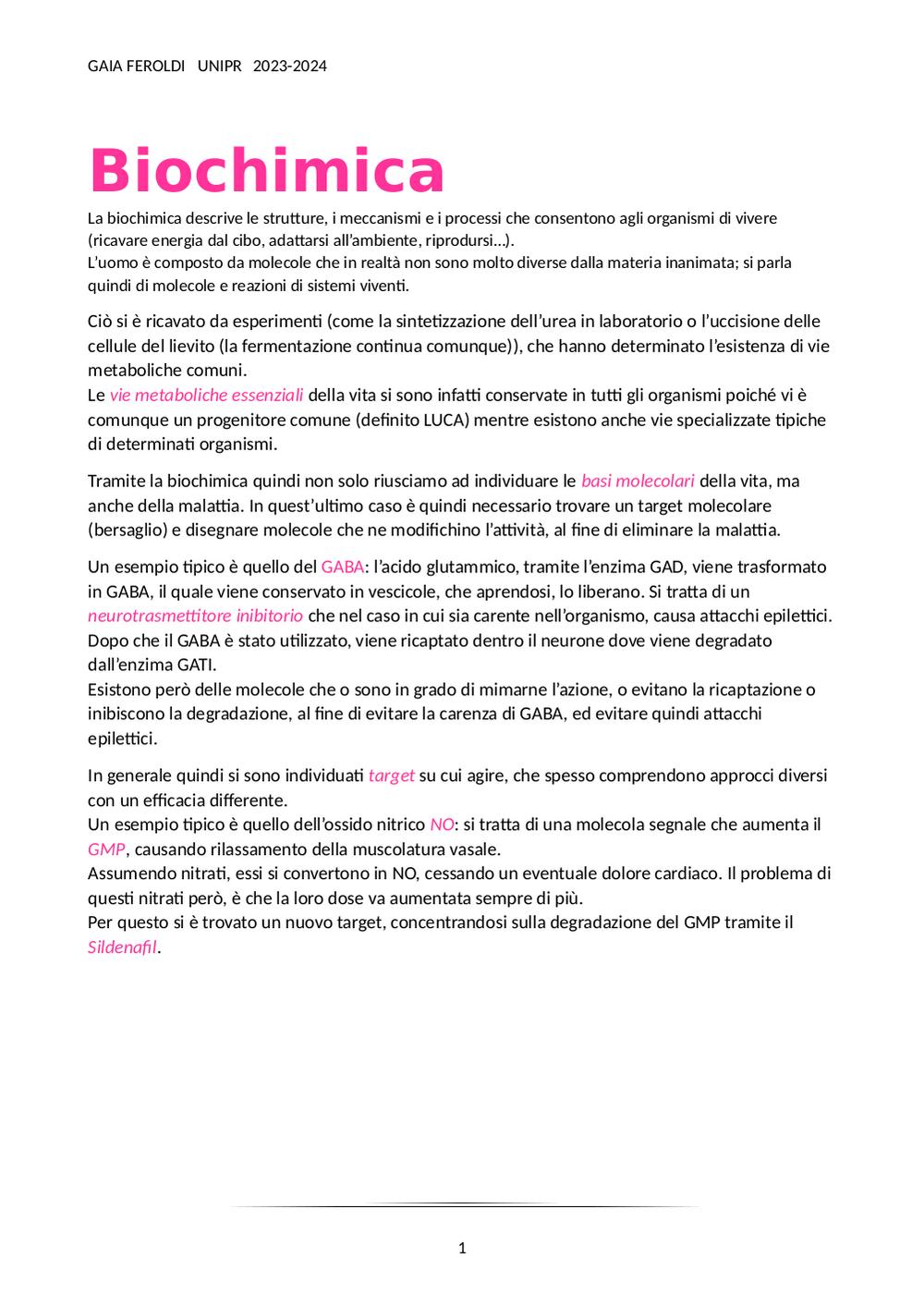 GAIA FEROLDI UNIPR 2023-2024

Biochimica

La biochimica descrive le strutture, i meccanismi e i processi che consentono agli organismi di vivere (ricavare energia dal cibo, adattarsi all'ambiente, riprodursi…).
L'uomo è composto da molecole che in realtà non sono molto diverse dalla materia inanimata; si parla quindi di molecole e reazioni di sistemi viventi.

Ciò si è ricavato da esperimenti (come la sintetizzazione dell'urea in laboratorio o l'uccisione delle cellule del lievito (la fermentazione continua comunque)), che hanno determinato l'esistenza di vie metaboliche comuni.
Le vie metaboliche essenziali della vita si sono infatti conservate in tutti gli organismi poiché vi è comunque un progenitore comune (definito LUCA) mentre esistono anche vie specializzate tipiche di determinati organismi.

Tramite la biochimica quindi non solo riusciamo ad individuare le basi molecolari della vita, ma anche della malattia. In quest'ultimo caso è quindi necessario trovare un target molecolare (bersaglio) e disegnare molecole che ne modifichino l'attività, al fine di eliminare la malattia.

Un esempio tipico è quello del GABA: l'acido glutammico, tramite l'enzima GAD, viene trasformato in GABA, il quale viene conservato in vescicole, che aprendosi, lo liberano. Si tratta di un neurotrasmettitore inibitorio che nel caso in cui sia carente nell'organismo, causa attacchi epilettici.
Dopo che il GABA è stato utilizzato, viene ricaptato dentro il neurone dove viene degradato dall'enzima GATI.
Esistono però delle molecole che o sono in grado di mimarne l'azione, o evitano la ricaptazione o inibiscono la degradazione, al fine di evitare la carenza di GABA, ed evitare quindi attacchi epilettici.

In generale quindi si sono individuati target su cui agire, che spesso comprendono approcci diversi con un efficacia differente.
Un esempio tipico è quello dell'ossido nitrico NO: si tratta di una molecola segnale che aumenta il GMP, causando rilassamento della muscolatura vasale.
Assumendo nitrati, essi si convertono in NO, cessando un eventuale dolore cardiaco. Il problema di questi nitrati però, è che la loro dose va aumentata sempre di più.
Per questo si è trovato un nuovo target, concentrandosi sulla degradazione del GMP tramite il Sildenafil.

1